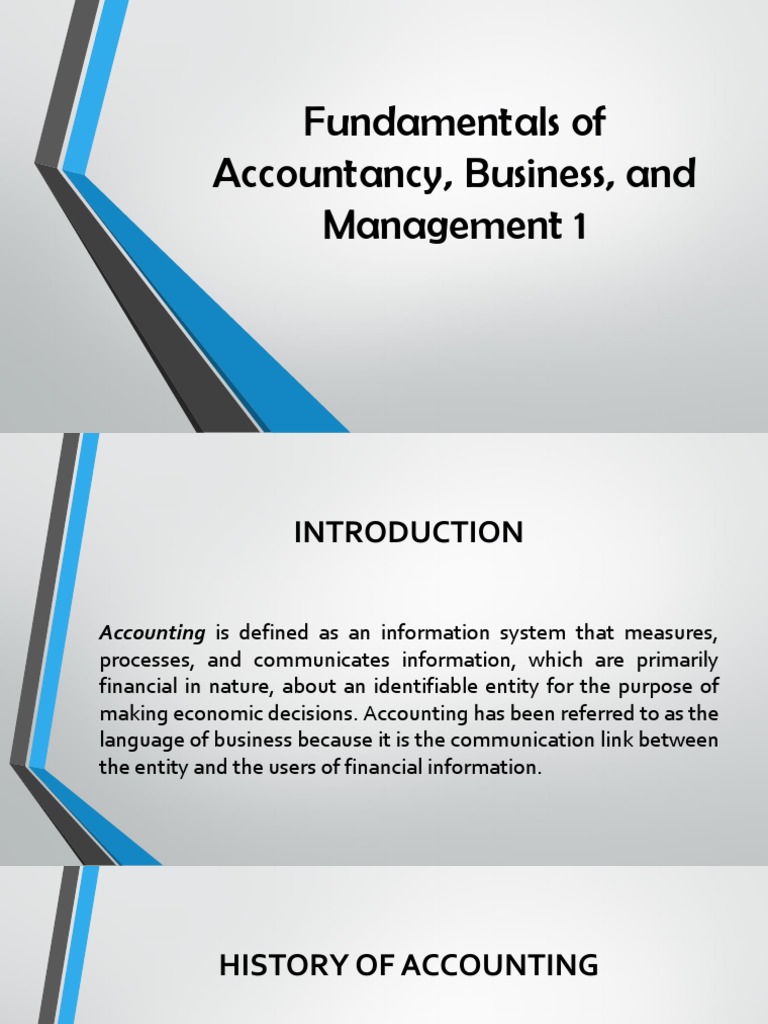 Fundamentals of Accountancy, Business, and Management 1

INTRODUCTION

Accounting is defined as an information system that measures, processes, and communicates information, which are primarily financial in nature, about an identifiable entity for the purpose of making economic decisions. Accounting has been referred to as the language of business because it is the communication link between the entity and the users of financial information.

HISTORY OF ACCOUNTING